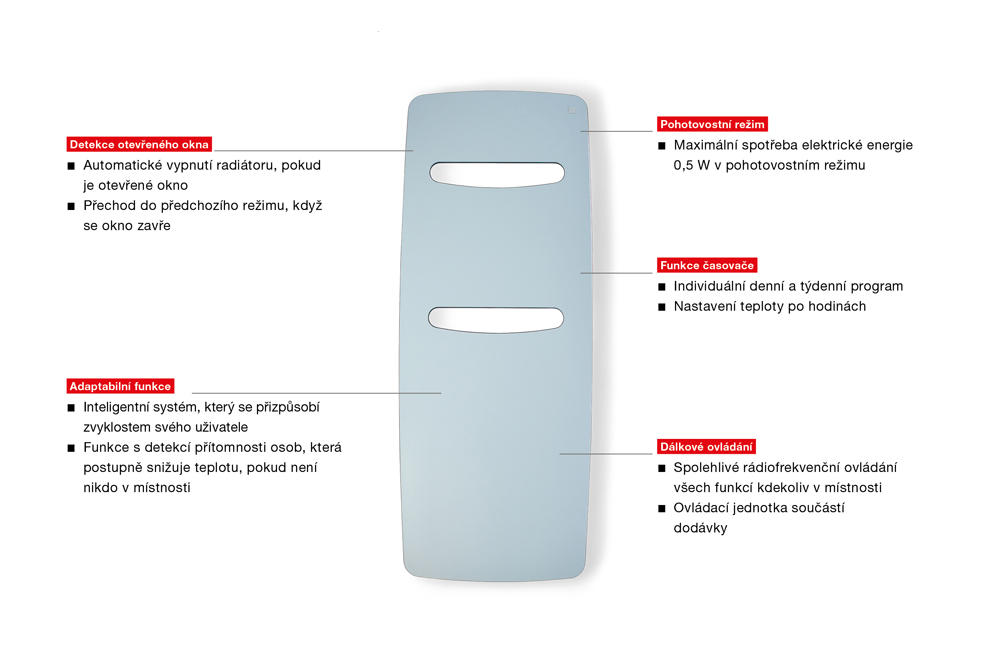 Detekce otevřeného okna
■ Automatické vypnutí radiátoru, pokud je otevřené okno
■ Přechod do předchozího režimu, když se okno zavře

Adaptabilní funkce
■ Inteligentní systém, který se přizpůsobí zvyklostem svého uživatele
■ Funkce s detekcí přítomnosti osob, která postupně snižuje teplotu, pokud není nikdo v místnosti

Pohotovostní režim
■ Maximální spotřeba elektrické energie 0,5 W v pohotovostním režimu

Funkce časovače
■ Individuální denní a týdenní program
■ Nastavení teploty po hodinách

Dálkové ovládání
■ Spolehlivé rádiofrekvenční ovládání všech funkcí kdekoliv v místnosti
■ Ovládací jednotka součástí dodávky